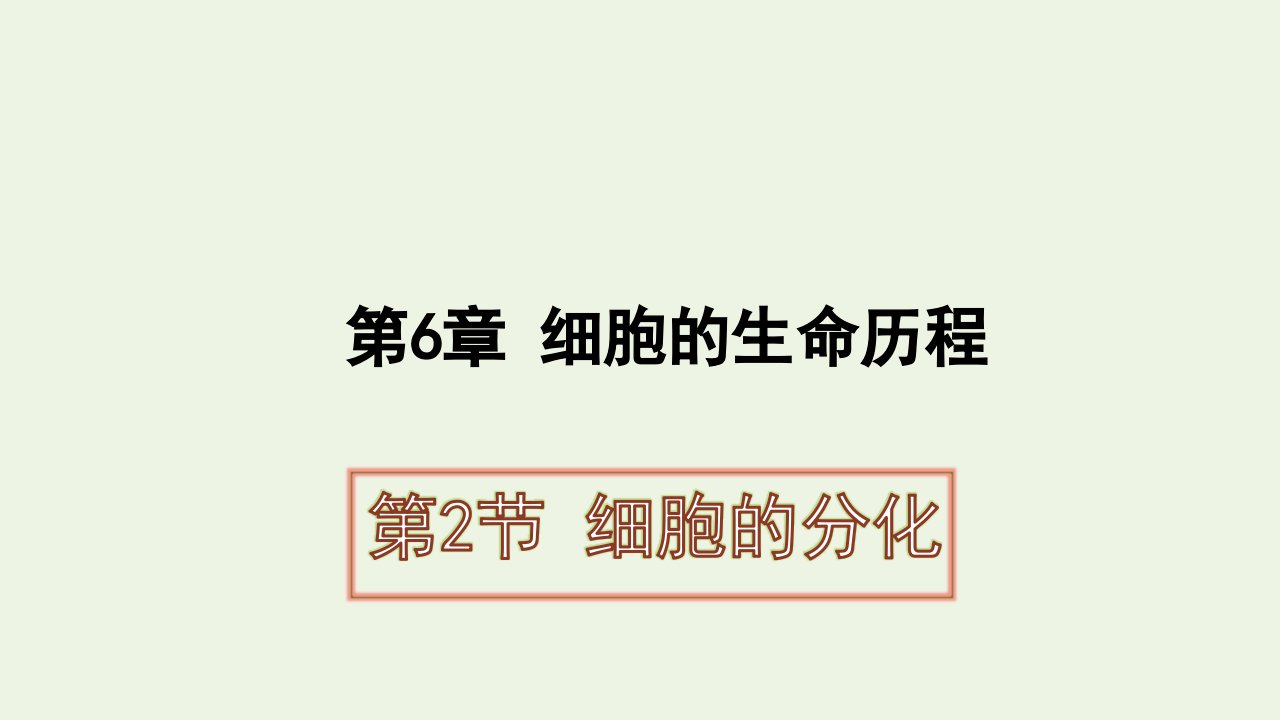 第6章 细胞的生命历程

第2节 细胞的分化